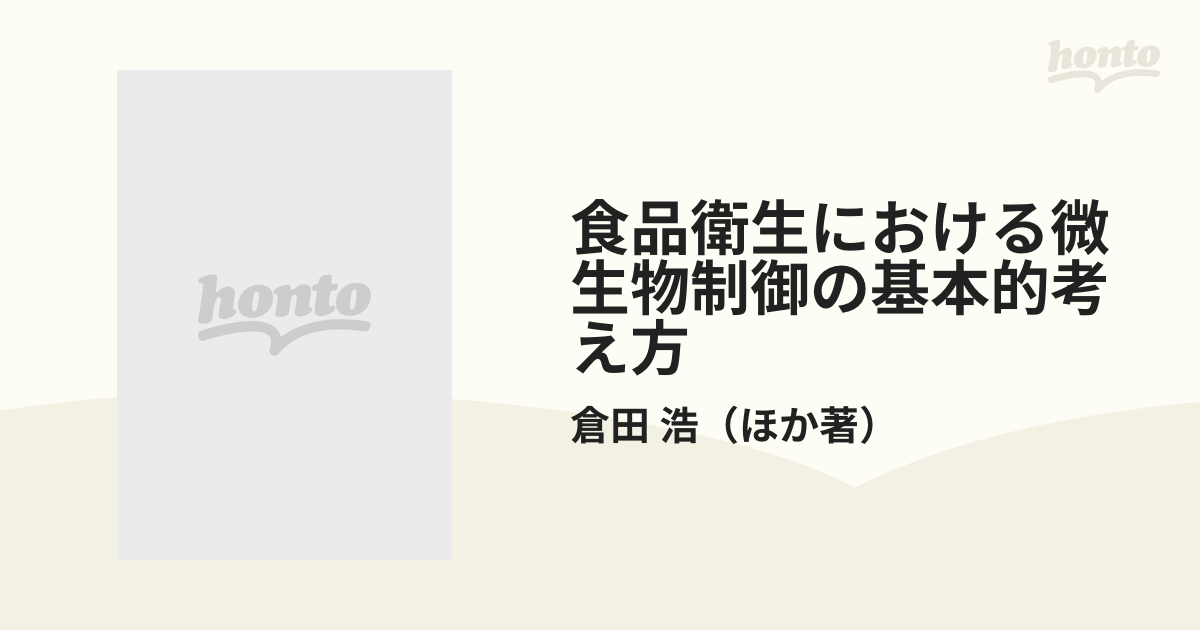 honto

honto

食品衛生における微生物制御の基本的考え方

倉田 浩（ほか著）